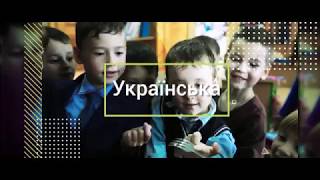 Українська